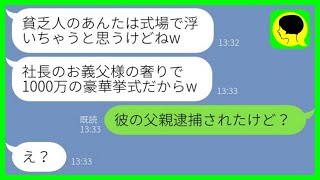 貧乏人のあんたは式場で浮いちゃうと思うけどねw

13:32

社長のお義父様の奢りで1000万の豪華挙式だからw

13:33

既読
13:33

彼の父親逮捕されたけど？

え？

13:33